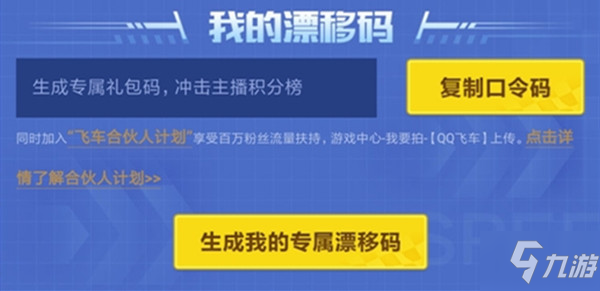 我的漂移码

生成专属礼包码，冲击主播积分榜

复制口令码

同时加入“飞车合伙人计划”享受百万粉丝流量扶持，游戏中心-我要拍-【QQ飞车】上传。点击详情了解合伙人计划>>

生成我的专属漂移码

九游